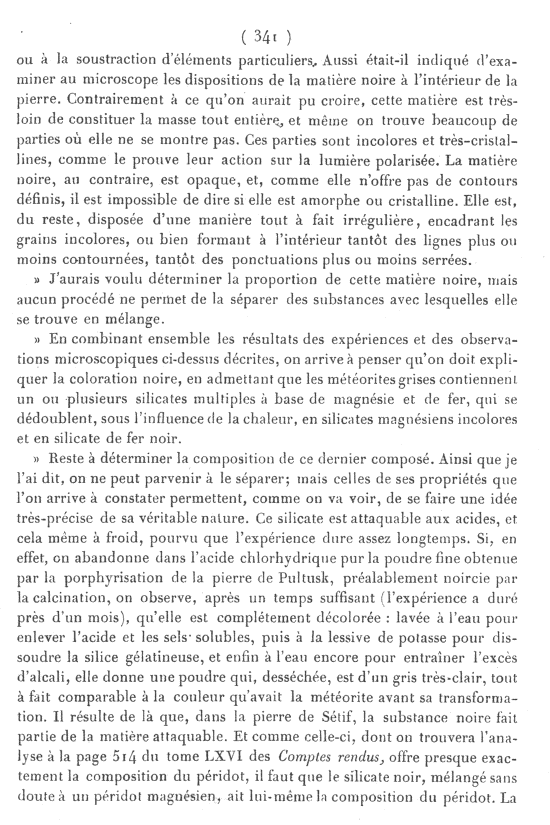 ( 341 )

ou à la soustraction d'éléments particuliers. Aussi était-il indiqué d'examiner au microscope les dispositions de la matière noire à l'intérieur de la pierre. Contrairement à ce qu'on aurait pu croire, cette matière est très-loin de constituer la masse tout entière, et même on trouve beaucoup de parties où elle ne se montre pas. Ces parties sont incolores et très-cristallines, comme le prouve leur action sur la lumière polarisée. La matière noire, au contraire, est opaque, et, comme elle n'offre pas de contours définis, il est impossible de dire si elle est amorphe ou cristalline. Elle est, du reste, disposée d'une manière tout à fait irrégulière, encadrant les grains incolores, ou bien formant à l'intérieur tantôt des lignes plus ou moins contournées, tantôt des ponctuations plus ou moins serrées.

» J'aurais voulu déterminer la proportion de cette matière noire, mais aucun procédé ne permet de la séparer des substances avec lesquelles elle se trouve en mélange.

» En combinant ensemble les résultats des expériences et des observations microscopiques ci-dessus décrites, on arrive à penser qu'on doit expliquer la coloration noire, en admettant que les météorites grises contiennent un ou plusieurs silicates multiples à base de magnésie et de fer, qui se dédoublent, sous l'influence de la chaleur, en silicates magnésiens incolores et en silicate de fer noir.

» Reste à déterminer la composition de ce dernier composé. Ainsi que je l'ai dit, on ne peut parvenir à le séparer; mais celles de ses propriétés que l'on arrive à constater permettent, comme on va voir, de se faire une idée très-précise de sa véritable nature. Ce silicate est attaquable aux acides, et cela même à froid, pourvu que l'expérience dure assez longtemps. Si, en effet, on abandonne dans l'acide chlorhydrique pur la poudre fine obtenue par la porphyrisation de la pierre de Pultusk, préalablement noircie par la calcination, on observe, après un temps suffisant (l'expérience a duré près d'un mois), qu'elle est complétement décolorée : lavée à l'eau pour enlever l'acide et les sels solubles, puis à la lessive de potasse pour dissoudre la silice gélatineuse, et enfin à l'eau encore pour entraîner l'excès d'alcali, elle donne une poudre qui, desséchée, est d'un gris très-clair, tout à fait comparable à la couleur qu'avait la météorite avant sa transformation. Il résulte de là que, dans la pierre de Sétif, la substance noire fait partie de la matière attaquable. Et comme celle-ci, dont on trouvera l'analyse à la page 514 du tome LXVI des Comptes rendus, offre presque exactement la composition du péridot, il faut que le silicate noir, mélangé sans doute à un péridot magnésien, ait lui-même la composition du péridot. La